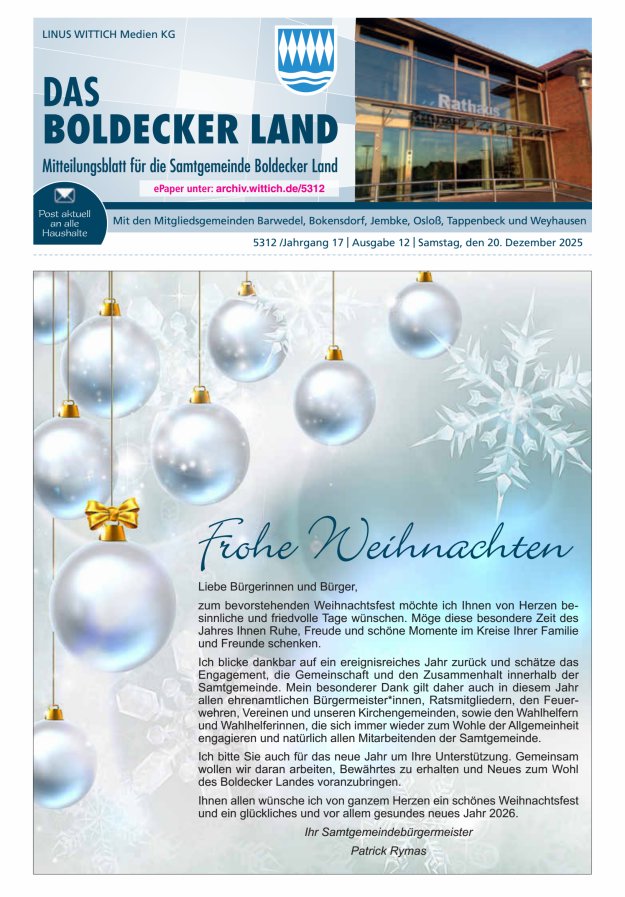 LINUS WITTICH Medien KG

DAS BOLDECKER LAND

Mitteilungsblatt für die Samtgemeinde Boldecker Land

ePaper unter: archiv.wittich.de/5312

Rathaus

Post aktuell an alle Haushalte

Mit den Mitgliedsgemeinden Barwedel, Bokensdorf, Jembke, Osloß, Tappenbeck und Weyhausen

5312 /Jahrgang 17 | Ausgabe 12 | Samstag, den 20. Dezember 2025

Frohe Weihnachten

Liebe Bürgerinnen und Bürger,

zum bevorstehenden Weihnachtsfest möchte ich Ihnen von Herzen besinnliche und friedvolle Tage wünschen. Möge diese besondere Zeit des Jahres Ihnen Ruhe, Freude und schöne Momente im Kreise Ihrer Familie und Freunde schenken.

Ich blicke dankbar auf ein ereignisreiches Jahr zurück und schätze das Engagement, die Gemeinschaft und den Zusammenhalt innerhalb der Samtgemeinde. Mein besonderer Dank gilt daher auch in diesem Jahr allen ehrenamtlichen Bürgermeister*innen, Ratsmitgliedern, den Feuerwehren, Vereinen und unseren Kirchengemeinden, sowie den Wahlhelfern und Wahlhelferinnen, die sich immer wieder zum Wohle der Allgemeinheit engagieren und natürlich allen Mitarbeitenden der Samtgemeinde.

Ich bitte Sie auch für das neue Jahr um Ihre Unterstützung. Gemeinsam wollen wir daran arbeiten, Bewährtes zu erhalten und Neues zum Wohl des Boldecker Landes voranzubringen.

Ihnen allen wünsche ich von ganzem Herzen ein schönes Weihnachtsfest und ein glückliches und vor allem gesundes neues Jahr 2026.

Ihr Samtgemeindebürgermeister

Patrick Rymas